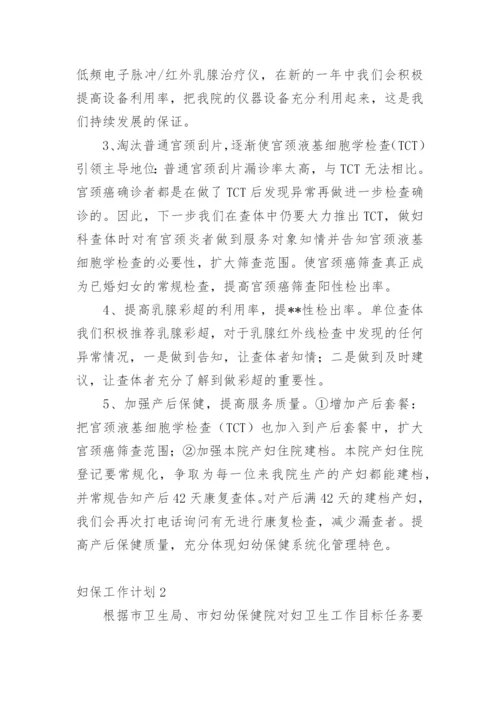 低频电子脉冲/红外乳腺治疗仪，在新的一年中我们会积极提高设备利用率，把我院的仪器设备充分利用起来，这是我们持续发展的保证。

3、淘汰普通宫颈刮片，逐渐使宫颈液基细胞学检查(TCT)引领主导地位：普通宫颈刮片漏诊率太高，与TCT无法相比。宫颈癌确诊者都是在做了TCT后发现异常再做进一步检查确诊的。因此，下一步我们在查体中仍要大力推出TCT，做妇科查体时对有宫颈炎者做到服务对象知情并告知宫颈液基细胞学检查的必要性，扩大筛查范围。使宫颈癌筛查真正成为已婚妇女的常规检查，提高宫颈癌筛查阳性检出率。

4、提高乳腺彩超的利用率，提**性检出率。单位查体我们积极推荐乳腺彩超，对于乳腺红外线检查中发现的任何异常情况，一是做到告知，让查体者知情；二是做到及时建议，让查体者充分了解到做彩超的重要性。

5、加强产后保健，提高服务质量。①增加产后套餐：把宫颈液基细胞学检查（TCT）也加入到产后套餐中，扩大宫颈癌筛查范围；②加强本院产妇住院建档。本院产妇住院登记要常规化，争取为每一位来我院生产的产妇都能建档，并常规告知产后42天康复查体。对产后满42天的建档产妇，我们会再次打电话询问有无进行康复检查，减少漏查者。提高产后保健质量，充分体现妇幼保健系统化管理特色。

妇保工作计划2

根据市卫生局、市妇幼保健院对妇卫生工作目标任务要